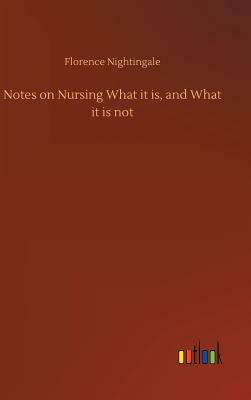 Florence Nightingale

Notes on Nursing What it is, and What it is not

outlook